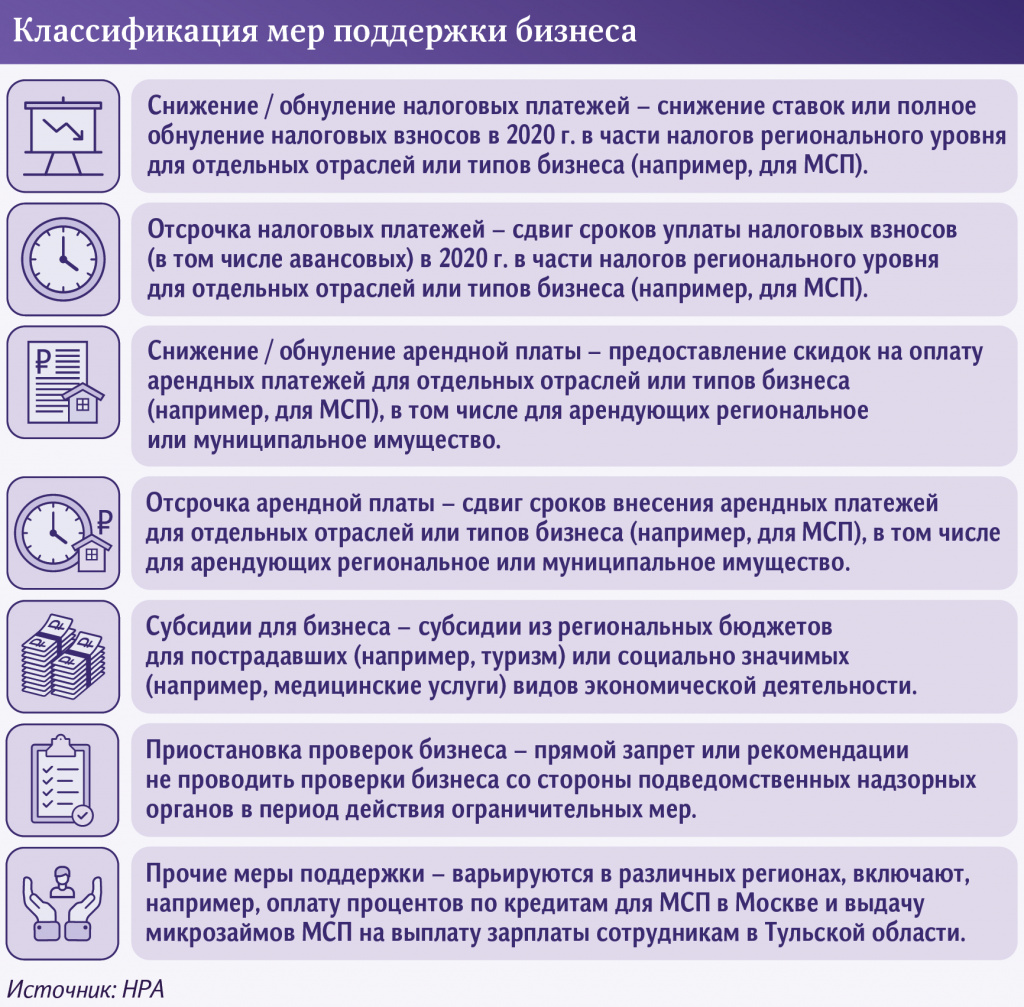 Классификация мер поддержки бизнеса

Снижение / обнуление налоговых платежей – снижение ставок или полное обнуление налоговых взносов в 2020 г. в части налогов регионального уровня для отдельных отраслей или типов бизнеса (например, для МСП).

Отсрочка налоговых платежей – сдвиг сроков уплаты налоговых взносов (в том числе авансовых) в 2020 г. в части налогов регионального уровня для отдельных отраслей или типов бизнеса (например, для МСП).

₽

Снижение / обнуление арендной платы – предоставление скидок на оплату арендных платежей для отдельных отраслей или типов бизнеса (например, для МСП), в том числе для арендующих региональное или муниципальное имущество.

₽

Отсрочка арендной платы – сдвиг сроков внесения арендных платежей для отдельных отраслей или типов бизнеса (например, для МСП), в том числе для арендующих региональное или муниципальное имущество.

Субсидии для бизнеса – субсидии из региональных бюджетов для пострадавших (например, туризм) или социально значимых (например, медицинские услуги) видов экономической деятельности.

Приостановка проверок бизнеса – прямой запрет или рекомендации не проводить проверки бизнеса со стороны подведомственных надзорных органов в период действия ограничительных мер.

Прочие меры поддержки – варьируются в различных регионах, включают, например, оплату процентов по кредитам для МСП в Москве и выдачу микрозаймов МСП на выплату зарплаты сотрудникам в Тульской области.

Источник: НРА